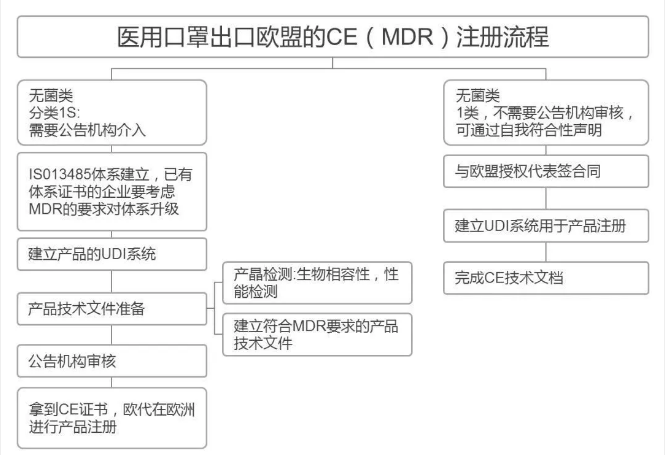 医用口罩出口欧盟的CE（MDR）注册流程

无菌类
分类1S:
需要公告机构介入

IS013485体系建立，已有体系证书的企业要考虑MDR的要求对体系升级

建立产品的UDI系统

产品技术文件准备

产晶检测:生物相容性，性能检测

建立符合MDR要求的产品技术文件

公告机构审核

拿到CE证书，欧代在欧洲进行产品注册

无菌类
1类，不需要公告机构审核，可通过自我符合性声明

与欧盟授权代表签合同

建立UDI系统用于产品注册

完成CE技术文档